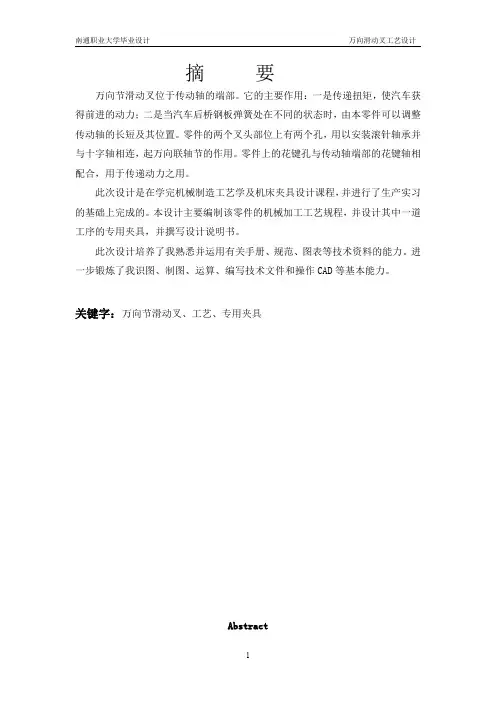 南通职业大学毕业设计

万向滑动叉工艺设计

摘 要

万向节滑动叉位于传动轴的端部。它的主要作用：一是传递扭矩，使汽车获得前进的动力；二是当汽车后桥钢板弹簧处在不同的状态时，由本零件可以调整传动轴的长短及其位置。零件的两个叉头部位上有两个孔，用以安装滚针轴承并与十字轴相连，起万向联轴节的作用。零件上的花键孔与传动轴端部的花键轴相配合，用于传递动力之用。

此次设计是在学完机械制造工艺学及机床夹具设计课程，并进行了生产实习的基础上完成的。本设计主要编制该零件的机械加工工艺规程，并设计其中一道工序的专用夹具，并撰写设计说明书。

此次设计培养了我熟悉并运用有关手册、规范、图表等技术资料的能力。进一步锻炼了我识图、制图、运算、编写技术文件和操作 CAD 等基本能力。

关键字：万向节滑动叉、工艺、专用夹具

Abstract

1